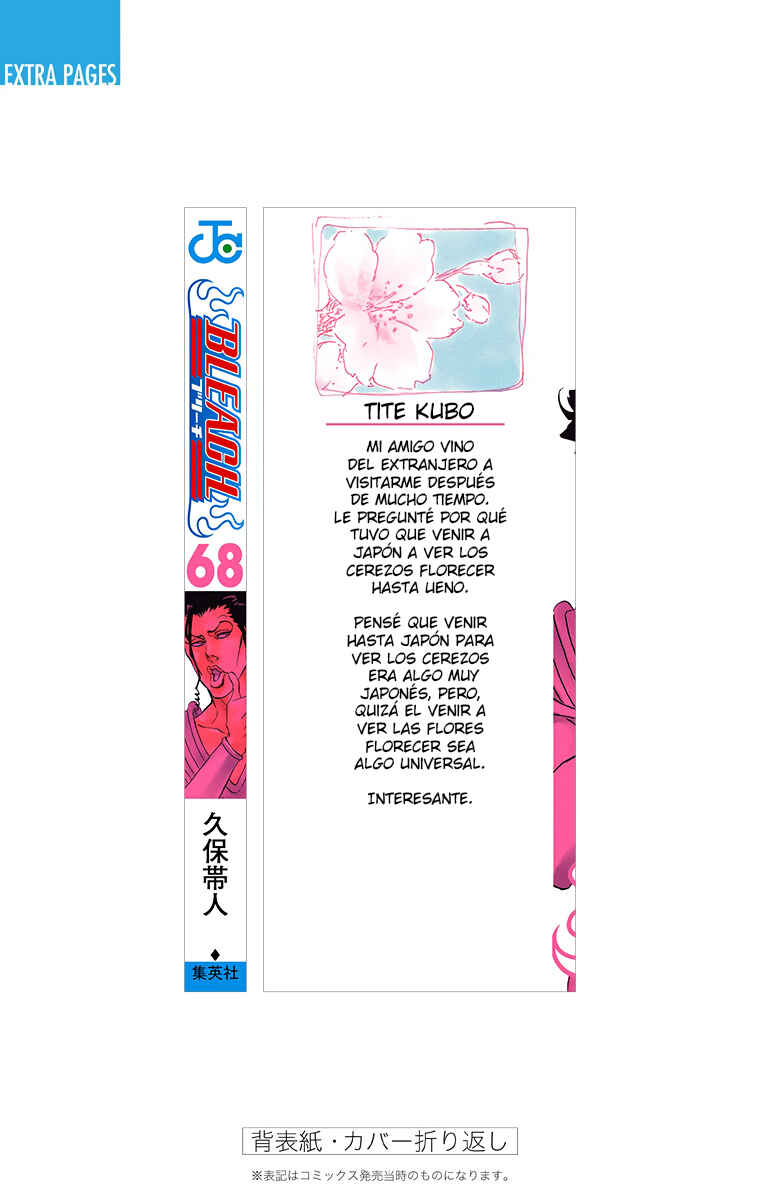 EXTRA PAGES

JC

BLEACH
ブリーチ

68

久保帯人

集英社

TITE KUBO

MI AMIGO VINO DEL EXTRANJERO A VISITARME DESPUÉS DE MUCHO TIEMPO. LE PREGUNTÉ POR QUÉ TUVO QUE VENIR A JAPÓN A VER LOS CEREZOS FLORECER HASTA UENO.

PENSÉ QUE VENIR HASTA JAPÓN PARA VER LOS CEREZOS ERA ALGO MUY JAPONÉS, PERO, QUIZÁ EL VENIR A VER LAS FLORES FLORECER SEA ALGO UNIVERSAL.

INTERESANTE.

背表紙・カバー折り返し

※表記はコミックス発売当時のものになります。